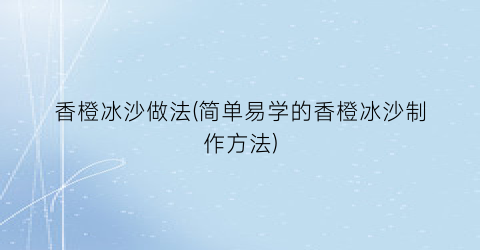 香橙冰沙做法(简单易学的香橙冰沙制作方法)